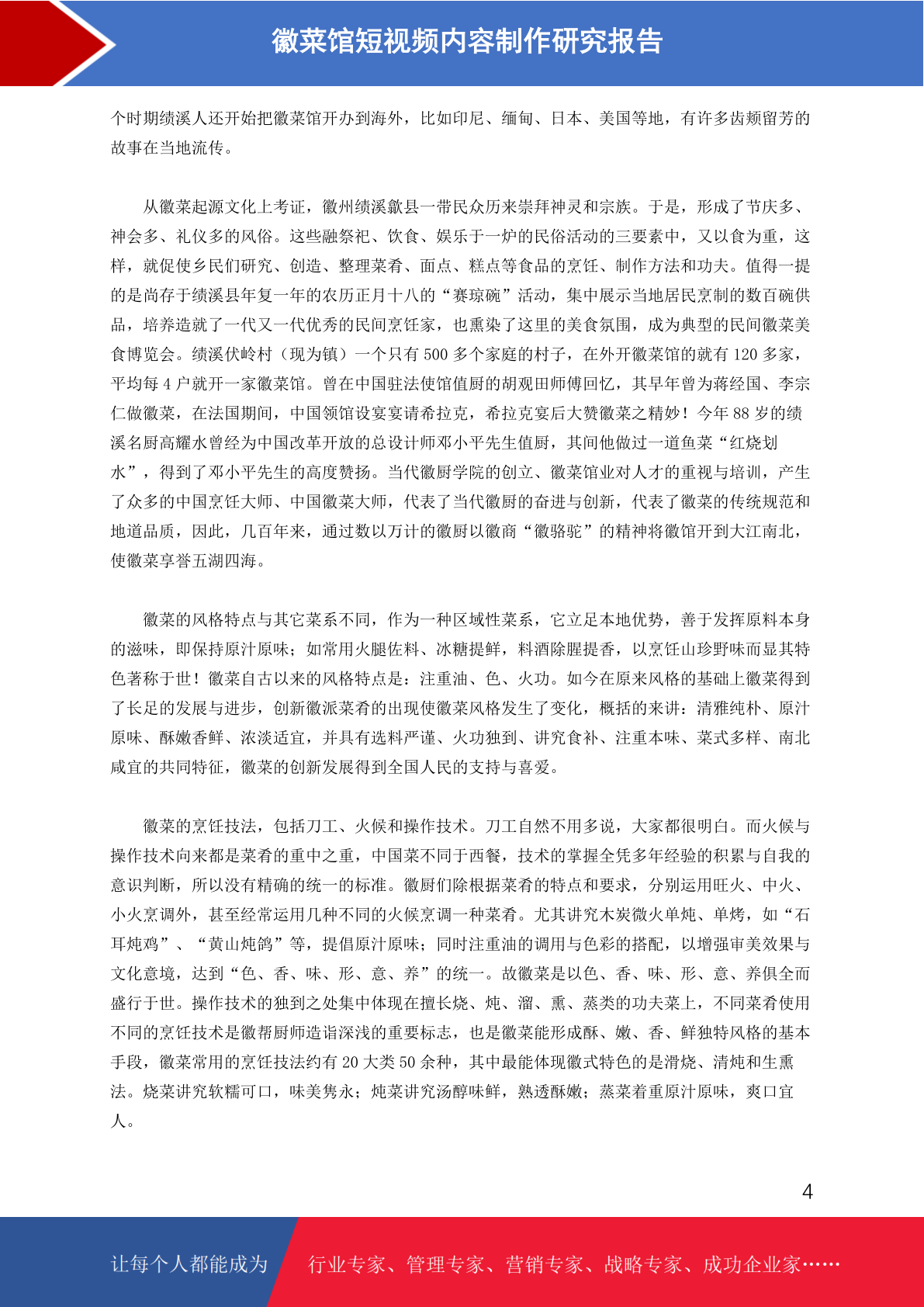 徽菜馆短视频内容制作研究报告

个时期绩溪人还开始把徽菜馆开办到海外，比如印尼、缅甸、日本、美国等地，有许多齿颊留芳的故事在当地流传。

从徽菜起源文化上考证，徽州绩溪歙县一带民众历来崇拜神灵和宗族。于是，形成了节庆多、神会多、礼仪多的风俗。这些融祭祀、饮食、娱乐于一炉的民俗活动的三要素中，又以食为重，这样，就促使乡民们研究、创造、整理菜肴、面点、糕点等食品的烹饪、制作方法和功夫。值得一提的是尚存于绩溪县年复一年的农历正月十八的“赛琼碗”活动，集中展示当地居民烹制的数百碗供品，培养造就了一代又一代优秀的民间烹饪家，也熏染了这里的美食氛围，成为典型的民间徽菜美食博览会。绩溪伏岭村（现为镇）一个只有 500 多个家庭的村子，在外开徽菜馆的就有 120 多家，平均每 4 户就开一家徽菜馆。曾在中国驻法使馆值厨的胡观田师傅回忆，其早年曾为蒋经国、李宗仁做徽菜，在法国期间，中国领馆设宴宴请希拉克，希拉克宴后大赞徽菜之精妙！今年 88 岁的绩溪名厨高耀水曾经为中国改革开放的总设计师邓小平先生值厨，其间他做过一道鱼菜“红烧划水”，得到了邓小平先生的高度赞扬。当代徽厨学院的创立、徽菜馆业对人才的重视与培训，产生了众多的中国烹饪大师、中国徽菜大师，代表了当代徽厨的奋进与创新，代表了徽菜的传统规范和地道品质，因此，几百年来，通过数以万计的徽厨以徽商“徽骆驼”的精神将徽馆开到大江南北，使徽菜享誉五湖四海。

徽菜的风格特点与其它菜系不同，作为一种区域性菜系，它立足本地优势，善于发挥原料本身的滋味，即保持原汁原味；如常用火腿佐料、冰糖提鲜，料酒除腥提香，以烹饪山珍野味而显其特色著称于世！徽菜自古以来的风格特点是：注重油、色、火功。如今在原来风格的基础上徽菜得到了长足的发展与进步，创新徽派菜肴的出现使徽菜风格发生了变化，概括的来讲：清雅纯朴、原汁原味、酥嫩香鲜、浓淡适宜，并具有选料严谨、火功独到、讲究食补、注重本味、菜式多样、南北咸宜的共同特征，徽菜的创新发展得到全国人民的支持与喜爱。

徽菜的烹饪技法，包括刀工、火候和操作技术。刀工自然不用多说，大家都很明白。而火候与操作技术向来都是菜肴的重中之重，中国菜不同于西餐，技术的掌握全凭多年经验的积累与自我的意识判断，所以没有精确的统一的标准。徽厨们除根据菜肴的特点和要求，分别运用旺火、中火、小火烹调外，甚至经常运用几种不同的火候烹调一种菜肴。尤其讲究木炭微火单炖、单烤，如“石耳炖鸡”、“黄山炖鸽”等，提倡原汁原味；同时注重油的调用与色彩的搭配，以增强审美效果与文化意境，达到“色、香、味、形、意、养”的统一。故徽菜是以色、香、味、形、意、养俱全而盛行于世。操作技术的独到之处集中体现在擅长烧、炖、溜、熏、蒸类的功夫菜上，不同菜肴使用不同的烹饪技术是徽帮厨师造诣深浅的重要标志，也是徽菜能形成酥、嫩、香、鲜独特风格的基本手段，徽菜常用的烹饪技法约有 20 大类 50 余种，其中最能体现徽式特色的是滑烧、清炖和生熏法。烧菜讲究软糯可口，味美隽永；炖菜讲究汤醇味鲜，熟透酥嫩；蒸菜着重原汁原味，爽口宜人。

4

让每个人都能成为 行业专家、管理专家、营销专家、战略专家、成功企业家……